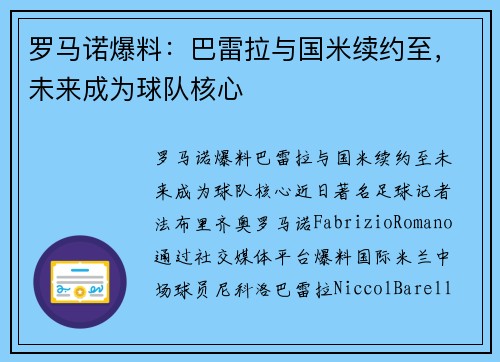 罗马诺爆料：巴雷拉与国米续约至，未来成为球队核心

罗马诺爆料巴雷拉与国米续约至未来成为球队核心近日著名足球记者法布里齐奥罗马诺FabrizioRomano通过社交媒体平台爆料国际米兰中场球员尼科洛巴雷拉NiccolBarell